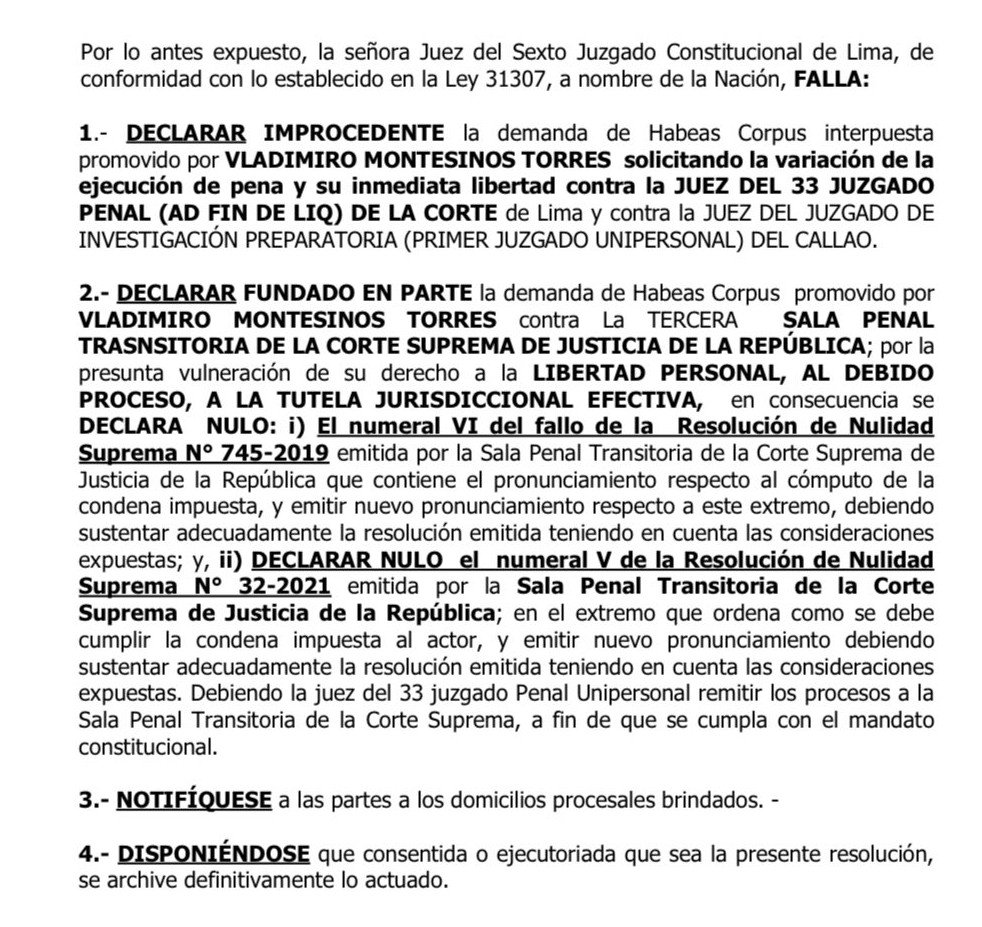 Por lo antes expuesto, la señora Juez del Sexto Juzgado Constitucional de Lima, de conformidad con lo establecido en la Ley 31307, a nombre de la Nación, FALLA:

1.- DECLARAR IMPROCEDENTE la demanda de Habeas Corpus interpuesta promovido por VLADIMIRO MONTESINOS TORRES solicitando la variación de la ejecución de pena y su inmediata libertad contra la JUEZ DEL 33 JUZGADO PENAL (AD FIN DE LIQ) DE LA CORTE de Lima y contra la JUEZ DEL JUZGADO DE INVESTIGACIÓN PREPARATORIA (PRIMER JUZGADO UNIPERSONAL) DEL CALLAO.

2.- DECLARAR FUNDADO EN PARTE la demanda de Habeas Corpus promovido por VLADIMIRO MONTESINOS TORRES contra La TERCERA SALA PENAL TRASNSITORIA DE LA CORTE SUPREMA DE JUSTICIA DE LA REPÚBLICA; por la presunta vulneración de su derecho a la LIBERTAD PERSONAL, AL DEBIDO PROCESO, A LA TUTELA JURISDICCIONAL EFECTIVA, en consecuencia se DECLARA NULO: i) El numeral VI del fallo de la Resolución de Nulidad Suprema N° 745-2019 emitida por la Sala Penal Transitoria de la Corte Suprema de Justicia de la República que contiene el pronunciamiento respecto al cómputo de la condena impuesta, y emitir nuevo pronunciamiento respecto a este extremo, debiendo sustentar adecuadamente la resolución emitida teniendo en cuenta las consideraciones expuestas; y, ii) DECLARAR NULO el numeral V de la Resolución de Nulidad Suprema N° 32-2021 emitida por la Sala Penal Transitoria de la Corte Suprema de Justicia de la República; en el extremo que ordena como se debe cumplir la condena impuesta al actor, y emitir nuevo pronunciamiento debiendo sustentar adecuadamente la resolución emitida teniendo en cuenta las consideraciones expuestas. Debiendo la juez del 33 juzgado Penal Unipersonal remitir los procesos a la Sala Penal Transitoria de la Corte Suprema, a fin de que se cumpla con el mandato constitucional.

3.- NOTIFÍQUESE a las partes a los domicilios procesales brindados. -

4.- DISPONIÉNDOSE que consentida o ejecutoriada que sea la presente resolución, se archive definitivamente lo actuado.